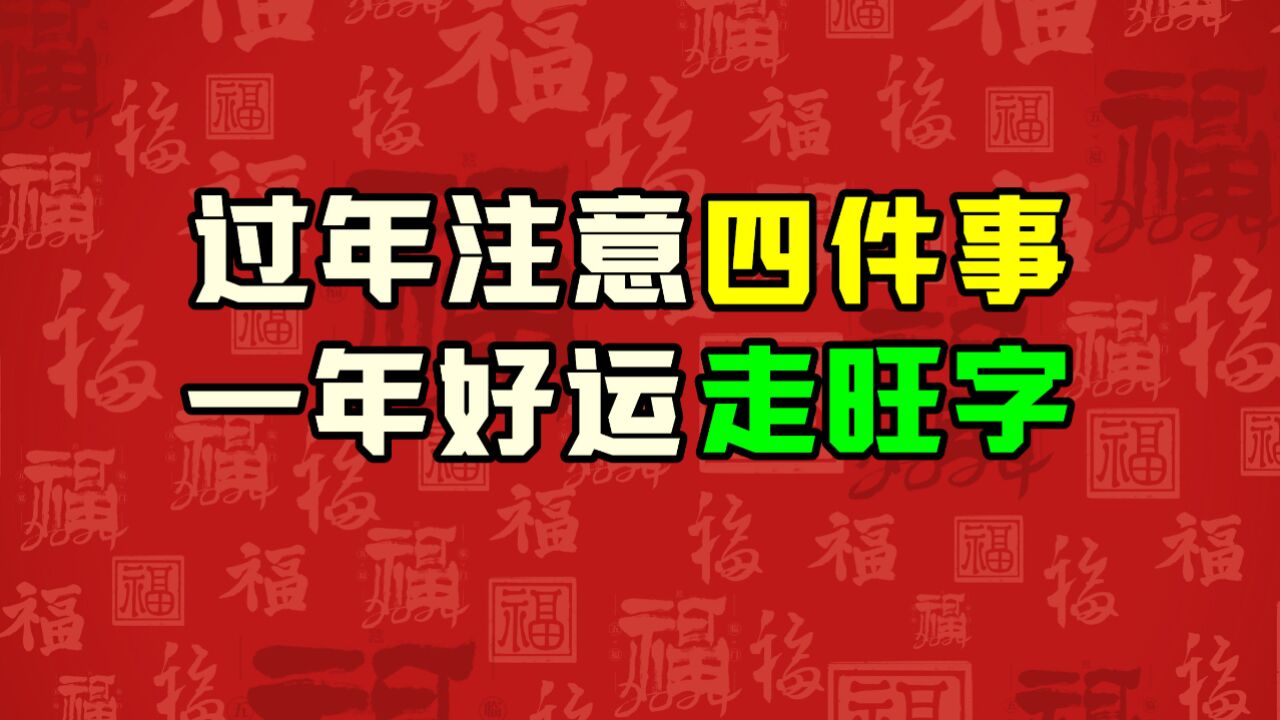 过年注意四件事
一年好运走旺字